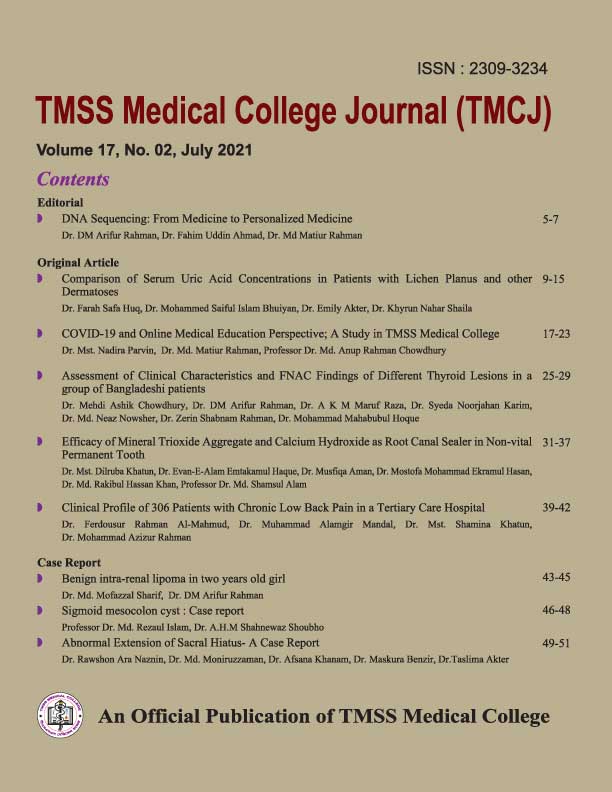 ISSN : 2309-3234

TMSS Medical College Journal (TMCJ)

Volume 17, No. 02, July 2021

Contents

Editorial

DNA Sequencing: From Medicine to Personalized Medicine 5-7
Dr. DM Arifur Rahman, Dr. Fahim Uddin Ahmad, Dr. Md Matiur Rahman

Original Article

Comparison of Serum Uric Acid Concentrations in Patients with Lichen Planus and other Dermatoses 9-15
Dr. Farah Safa Huq, Dr. Mohammed Saiful Islam Bhuiyan, Dr. Emily Akter, Dr. Khyrun Nahar Shaila

COVID-19 and Online Medical Education Perspective; A Study in TMSS Medical College 17-23
Dr. Mst. Nadira Parvin, Dr. Md. Matiur Rahman, Professor Dr. Md. Anup Rahman Chowdhury

Assessment of Clinical Characteristics and FNAC Findings of Different Thyroid Lesions in a group of Bangladeshi patients 25-29
Dr. Mehdi Ashik Chowdhury, Dr. DM Arifur Rahman, Dr. A K M Maruf Raza, Dr. Syeda Noorjahan Karim, Dr. Md. Neaz Nowsher, Dr. Zerin Shabnam Rahman, Dr. Mohammad Mahabubul Hoque

Efficacy of Mineral Trioxide Aggregate and Calcium Hydroxide as Root Canal Sealer in Non-vital Permanent Tooth 31-37
Dr. Mst. Dilruba Khatun, Dr. Evan-E-Alam Emtakamul Haque, Dr. Musfiqa Aman, Dr. Mostofa Mohammad Ekramul Hasan, Dr. Md. Rakibul Hassan Khan, Professor Dr. Md. Shamsul Alam

Clinical Profile of 306 Patients with Chronic Low Back Pain in a Tertiary Care Hospital 39-42
Dr. Ferdousur Rahman Al-Mahmud, Dr. Muhammad Alamgir Mandal, Dr. Mst. Shamina Khatun, Dr. Mohammad Azizur Rahman

Case Report

Benign intra-renal lipoma in two years old girl 43-45
Dr. Md. Mofazzal Sharif, Dr. DM Arifur Rahman

Sigmoid mesocolon cyst : Case report 46-48
Professor Dr. Md. Rezaul Islam, Dr. A.H.M Shahnewaz Shoubho

Abnormal Extension of Sacral Hiatus- A Case Report 49-51
Dr. Rawshon Ara Naznin, Dr. Md. Moniruzzaman, Dr. Afsana Khanam, Dr. Maskura Benzir, Dr.Taslima Akter

An Official Publication of TMSS Medical College